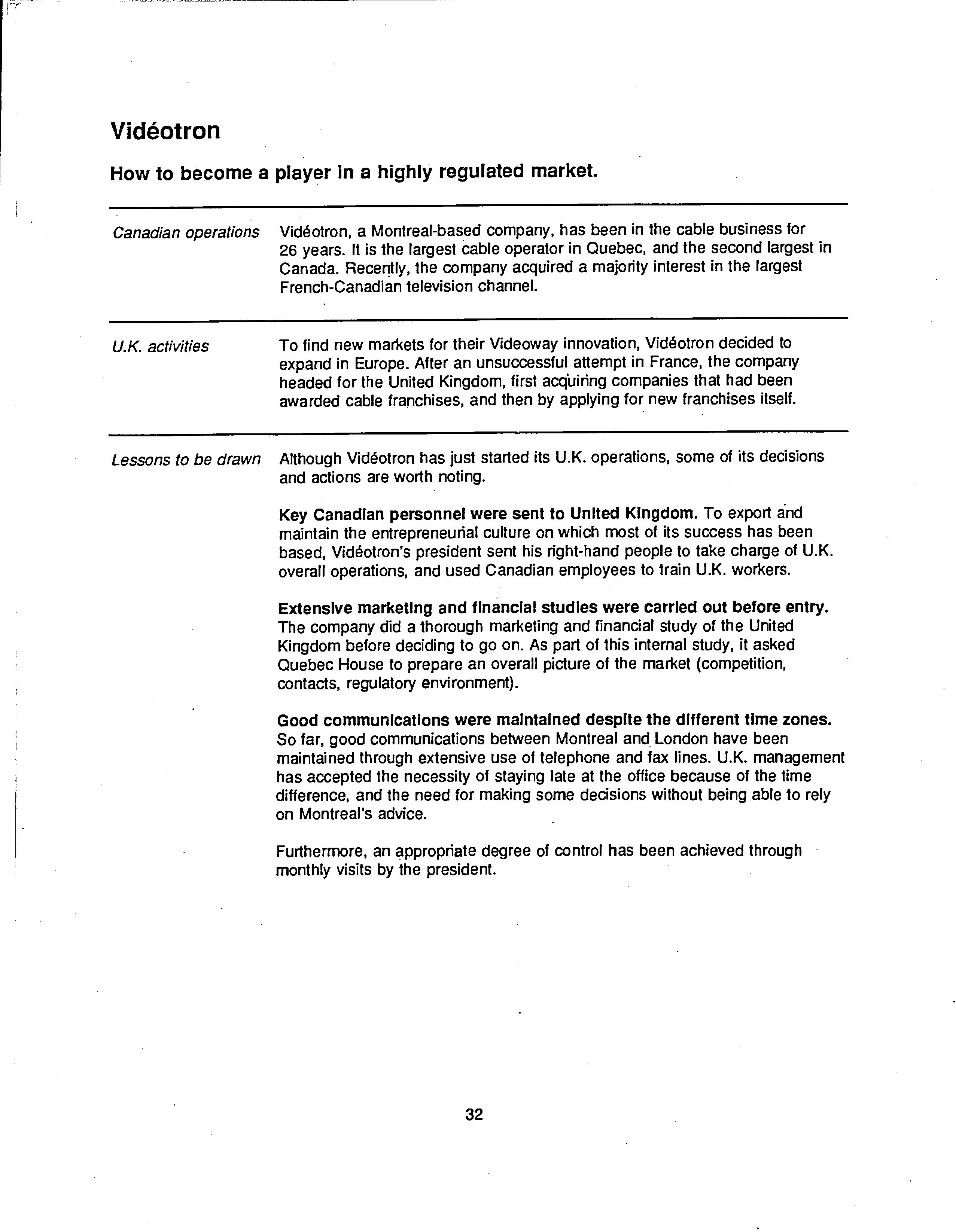 Vidéotron

How to become a player in a highly regulated market.

Canadian operations

Vidéotron, a Montreal-based company, has been in the cable business for 26 years. It is the largest cable operator in Quebec, and the second largest in Canada. Recently, the company acquired a majority interest in the largest French-Canadian television channel.

U.K. activities

To find new markets for their Videoway innovation, Vidéotron decided to expand in Europe. After an unsuccessful attempt in France, the company headed for the United Kingdom, first acquiring companies that had been awarded cable franchises, and then by applying for new franchises itself.

Lessons to be drawn

Although Vidéotron has just started its U.K. operations, some of its decisions and actions are worth noting.

Key Canadian personnel were sent to United Kingdom. To export and maintain the entrepreneurial culture on which most of its success has been based, Vidéotron's president sent his right-hand people to take charge of U.K. overall operations, and used Canadian employees to train U.K. workers.

Extensive marketing and financial studies were carried out before entry. The company did a thorough marketing and financial study of the United Kingdom before deciding to go on. As part of this internal study, it asked Quebec House to prepare an overall picture of the market (competition, contacts, regulatory environment).

Good communications were maintained despite the different time zones. So far, good communications between Montreal and London have been maintained through extensive use of telephone and fax lines. U.K. management has accepted the necessity of staying late at the office because of the time difference, and the need for making some decisions without being able to rely on Montreal's advice.

Furthermore, an appropriate degree of control has been achieved through monthly visits by the president.

32